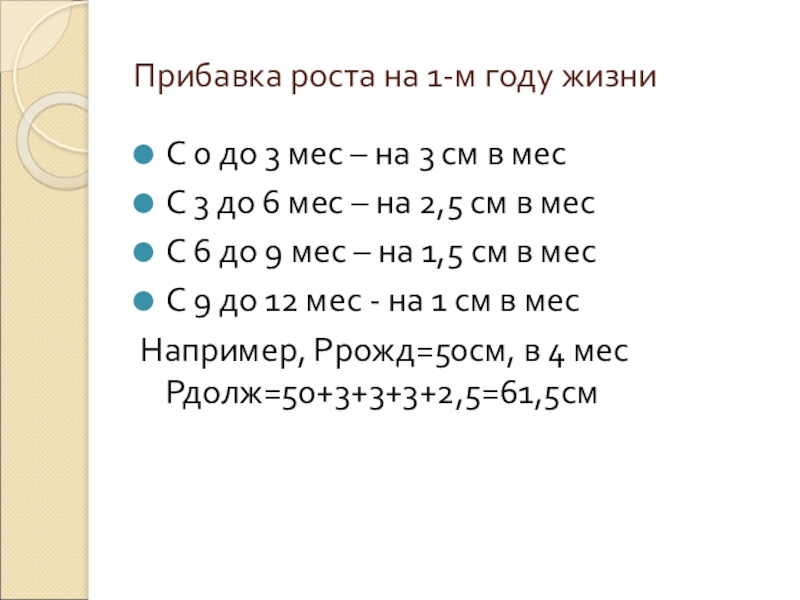 Прибавка роста на 1-м году жизни

• С 0 до 3 мес – на 3 см в мес
• С 3 до 6 мес – на 2,5 см в мес
• С 6 до 9 мес – на 1,5 см в мес
• С 9 до 12 мес - на 1 см в мес

Например, Ррожд=50см, в 4 мес Рдолж=50+3+3+3+2,5=61,5см